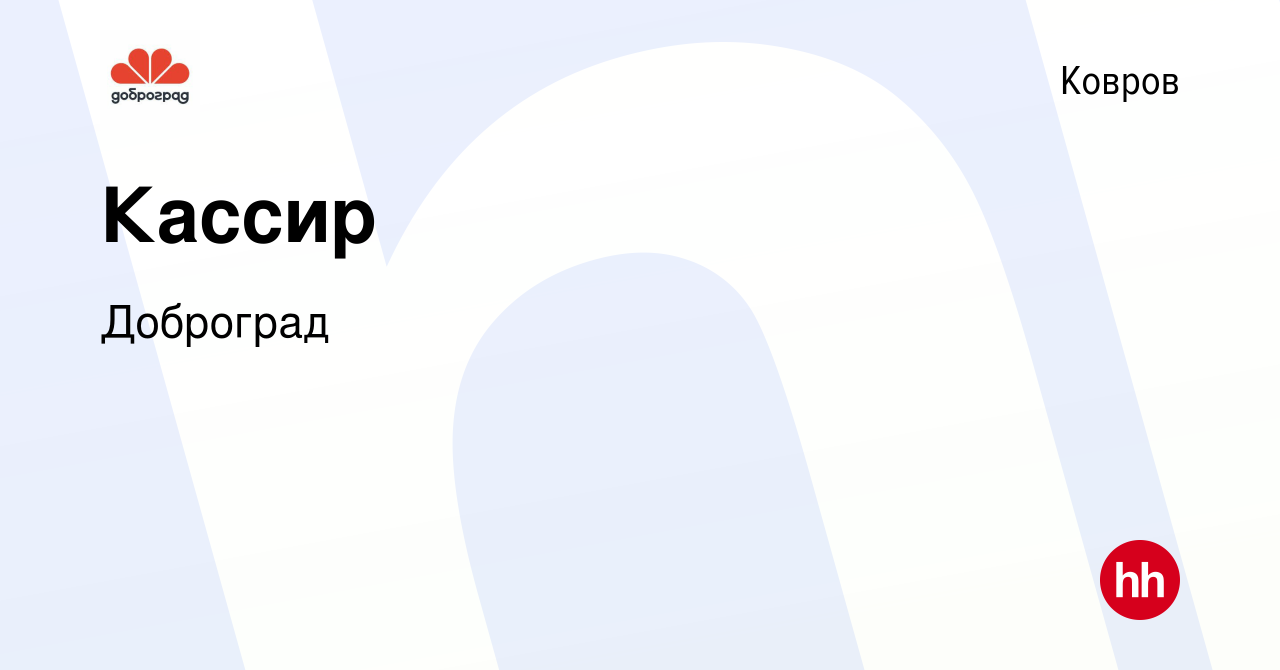 доброград

Ковров

Кассир

Доброград

hh